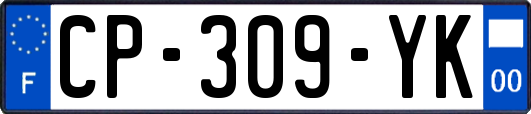 F
CP-309-YK
00